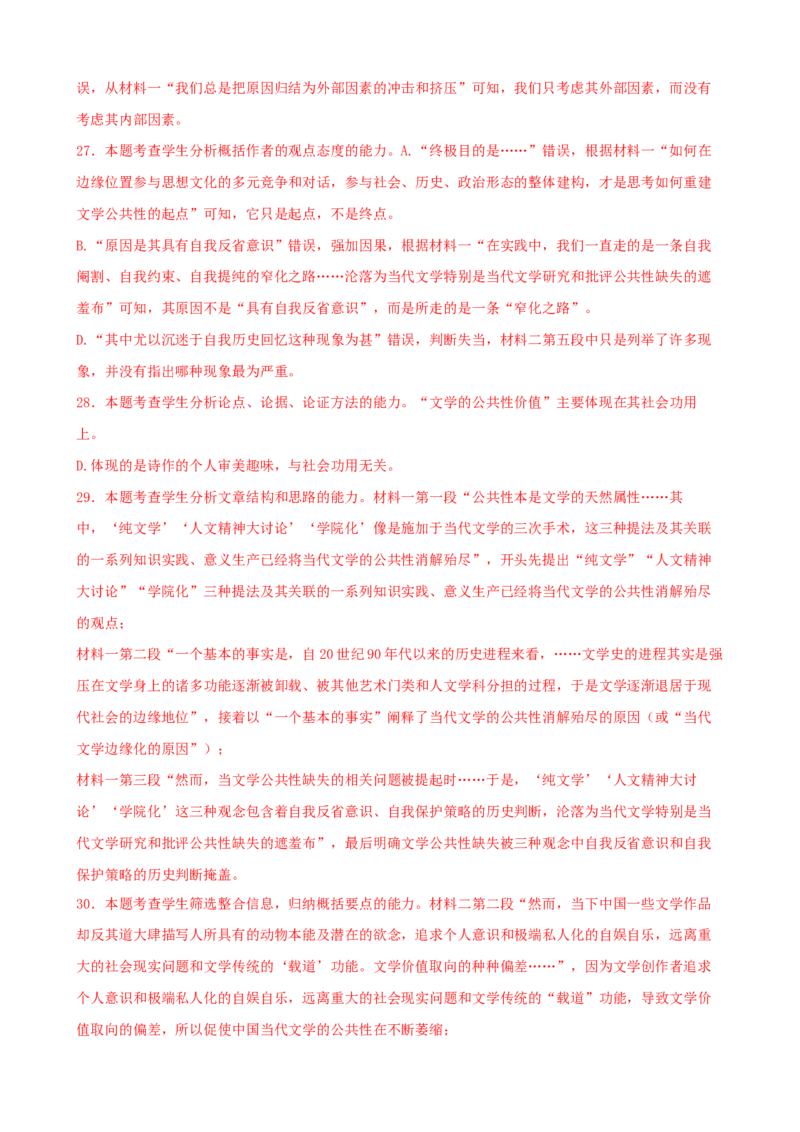 误，从材料一“我们总是把原因归结为外部因素的冲击和挤压”可知，我们只考虑其外部因素，而没有考虑其内部因素。

27．本题考查学生分析概括作者的观点态度的能力。A.“终极目的是……”错误，根据材料一“如何在边缘位置参与思想文化的多元竞争和对话，参与社会、历史、政治形态的整体建构，才是思考如何重建文学公共性的起点”可知，它只是起点，不是终点。

B.“原因是其具有自我反省意识”错误，强加因果，根据材料一“在实践中，我们一直走的是一条自我阉割、自我约束、自我提纯的窄化之路……沦落为当代文学特别是当代文学研究和批评公共性缺失的遮羞布”可知，其原因不是“具有自我反省意识”，而是所走的是一条“窄化之路”。

D.“其中尤以沉迷于自我历史回忆这种现象为甚”错误，判断失当，材料二第五段中只是列举了许多现象，并没有指出哪种现象最为严重。

28．本题考查学生分析论点、论据、论证方法的能力。“文学的公共性价值”主要体现在其社会功用上。

D.体现的是诗作的个人审美趣味，与社会功用无关。

29．本题考查学生分析文章结构和思路的能力。材料一第一段“公共性本是文学的天然属性……其中，‘纯文学’‘人文精神大讨论’‘学院化’像是施加于当代文学的三次手术，这三种提法及其关联的一系列知识实践、意义生产已经将当代文学的公共性消解殆尽”，开头先提出“纯文学”“人文精神大讨论”“学院化”三种提法及其关联的一系列知识实践、意义生产已经将当代文学的公共性消解殆尽的观点；

材料一第二段“一个基本的事实是，自20世纪90年代以来的历史进程来看，……文学史的进程其实是强压在文学身上的诸多功能逐渐被卸载、被其他艺术门类和人文学科分担的过程，于是文学逐渐退居于现代社会的边缘地位”，接着以“一个基本的事实”阐释了当代文学的公共性消解殆尽的原因（或“当代文学边缘化的原因”）；

材料一第三段“然而，当文学公共性缺失的相关问题被提起时……于是，‘纯文学’‘人文精神大讨论’‘学院化’这三种观念包含着自我反省意识、自我保护策略的历史判断，沦落为当代文学特别是当代文学研究和批评公共性缺失的遮羞布”，最后明确文学公共性缺失被三种观念中自我反省意识和自我保护策略的历史判断掩盖。

30．本题考查学生筛选整合信息，归纳概括要点的能力。材料二第二段“然而，当下中国一些文学作品却反其道大肆描写人所具有的动物本能及潜在的欲念，追求个人意识和极端私人化的自娱自乐，远离重大的社会现实问题和文学传统的‘载道’功能。文学价值取向的种种偏差……”，因为文学创作者追求个人意识和极端私人化的自娱自乐，远离重大的社会现实问题和文学传统的“载道”功能，导致文学价值取向的偏差，所以促使中国当代文学的公共性在不断萎缩；